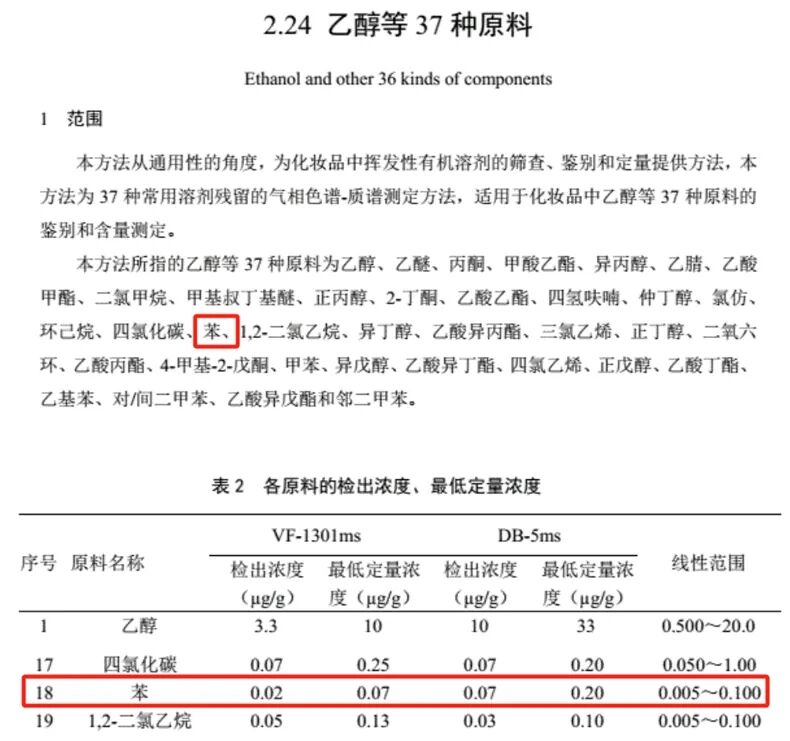 2.24 乙醇等37种原料

Ethanol and other 36 kinds of components

1 范围

本方法从通用性的角度，为化妆品中挥发性有机溶剂的筛查、鉴别和定量提供方法，本方法为37种常用溶剂残留的气相色谱-质谱测定方法，适用于化妆品中乙醇等37种原料的鉴别和含量测定。

本方法所指的乙醇等37种原料为乙醇、乙醚、丙酮、甲酸乙酯、异丙醇、乙腈、乙酸甲酯、二氯甲烷、甲基叔丁基醚、正丙醇、2-丁酮、乙酸乙酯、四氢呋喃、仲丁醇、氯仿、环己烷、四氯化碳、苯、1,2-二氯乙烷、异丁醇、乙酸异丙酯、三氯乙烯、正丁醇、二氧六环、乙酸丙酯、4-甲基-2-戊酮、甲苯、异戊醇、乙酸异丁酯、四氯乙烯、正戊醇、乙酸丁酯、乙基苯、对/间二甲苯、乙酸异戊酯和邻二甲苯。

表2 各原料的检出浓度、最低定量浓度

| 序号 | 原料名称 | VF-1301ms |  | DB-5ms |  | 线性范围 |
|---|---|---|---|---|---|---|
|  |  | 检出浓度（μg/g） | 最低定量浓度（μg/g） | 检出浓度（μg/g） | 最低定量浓度（μg/g） |  |
| 1 | 乙醇 | 3.3 | 10 | 10 | 33 | 0.500～20.0 |
| 17 | 四氯化碳 | 0.07 | 0.25 | 0.07 | 0.20 | 0.050～1.00 |
| 18 | 苯 | 0.02 | 0.07 | 0.07 | 0.20 | 0.005～0.100 |
| 19 | 1,2-二氯乙烷 | 0.05 | 0.13 | 0.03 | 0.10 | 0.005～0.100 |